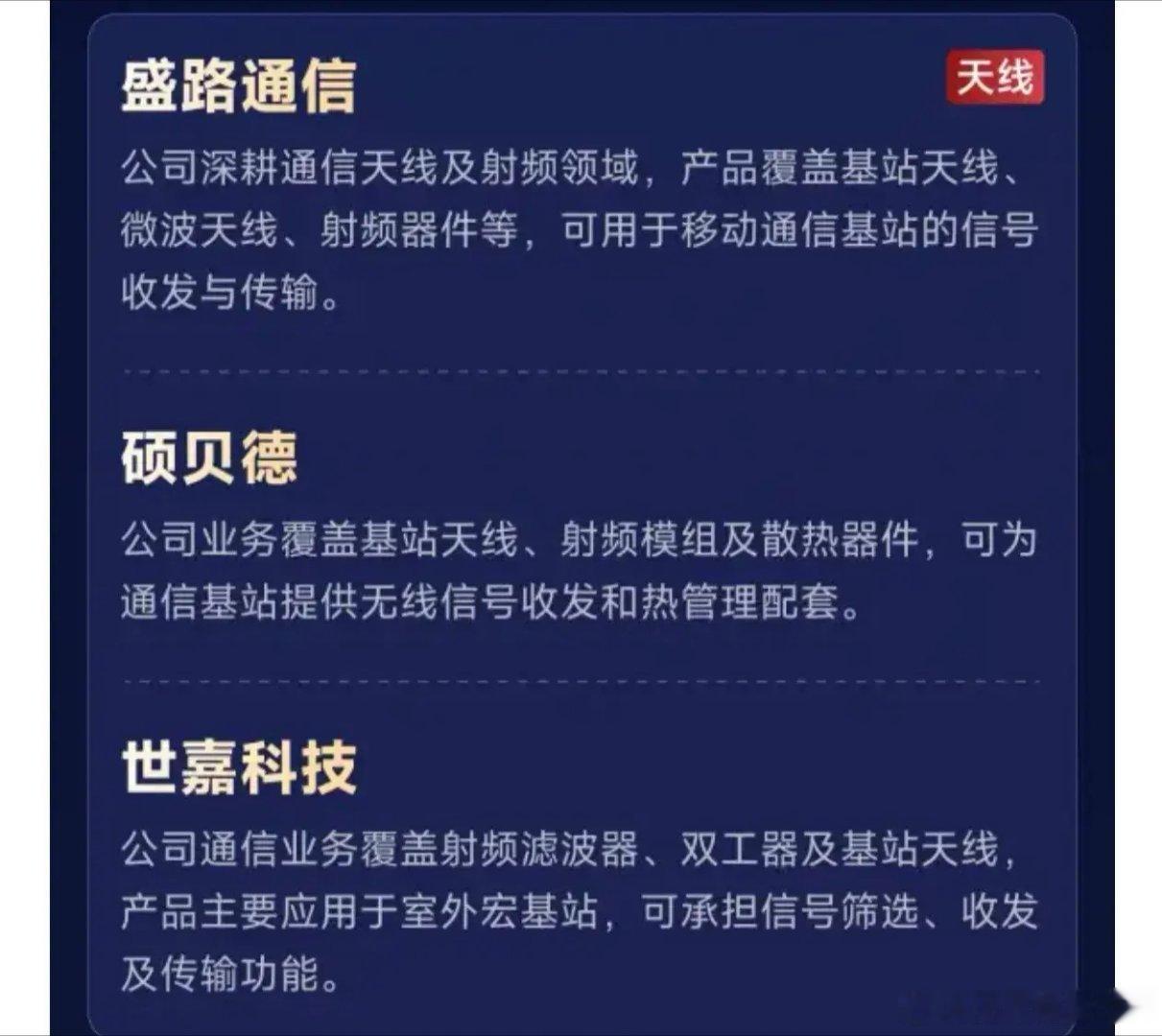 盛路通信

天线

公司深耕通信天线及射频领域，产品覆盖基站天线、微波天线、射频器件等，可用于移动通信基站的信号收发与传输。

硕贝德

公司业务覆盖基站天线、射频模组及散热器件，可为通信基站提供无线信号收发和热管理配套。

世嘉科技

公司通信业务覆盖射频滤波器、双工器及基站天线，产品主要应用于室外宏基站，可承担信号筛选、收发及传输功能。